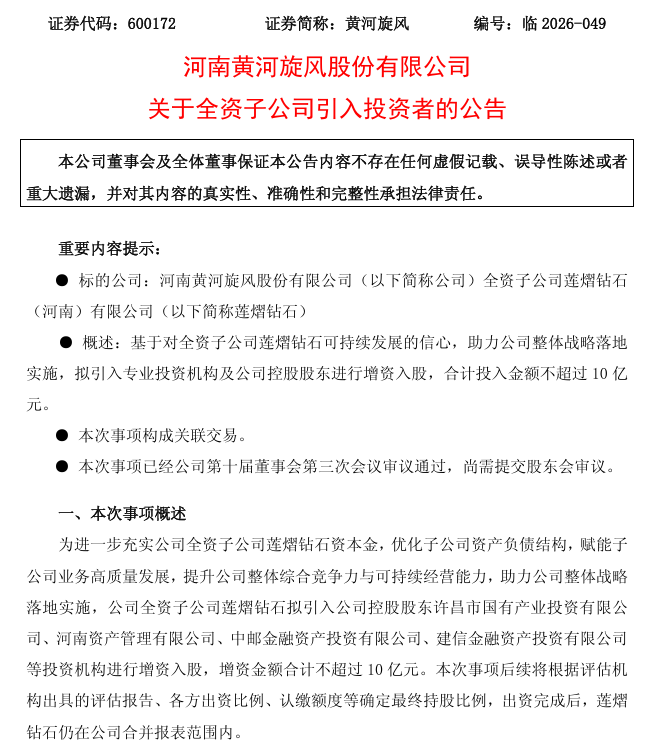 证券代码：600172　　　　证券简称：黄河旋风　　　　编号：临 2026-049

河南黄河旋风股份有限公司
关于全资子公司引入投资者的公告

本公司董事会及全体董事保证本公告内容不存在任何虚假记载、误导性陈述或者重大遗漏，并对其内容的真实性、准确性和完整性承担法律责任。

重要内容提示：

● 标的公司：河南黄河旋风股份有限公司（以下简称公司）全资子公司莲熠钻石（河南）有限公司（以下简称莲熠钻石）

● 概述：基于对全资子公司莲熠钻石可持续发展的信心，助力公司整体战略落地实施，拟引入专业投资机构及公司控股股东进行增资入股，合计投入金额不超过 10 亿元。

● 本次事项构成关联交易。

● 本次事项已经公司第十届董事会第三次会议审议通过，尚需提交股东会审议。

一、本次事项概述

为进一步充实公司全资子公司莲熠钻石资本金，优化子公司资产负债结构，赋能子公司业务高质量发展，提升公司整体综合竞争力与可持续经营能力，助力公司整体战略落地实施，公司全资子公司莲熠钻石拟引入公司控股股东许昌市国有产业投资有限公司、河南资产管理有限公司、中邮金融资产投资有限公司、建信金融资产投资有限公司等投资机构进行增资入股，增资金额合计不超过 10 亿元。本次事项后续将根据评估机构出具的评估报告、各方出资比例、认缴额度等确定最终持股比例，出资完成后，莲熠钻石仍在公司合并报表范围内。